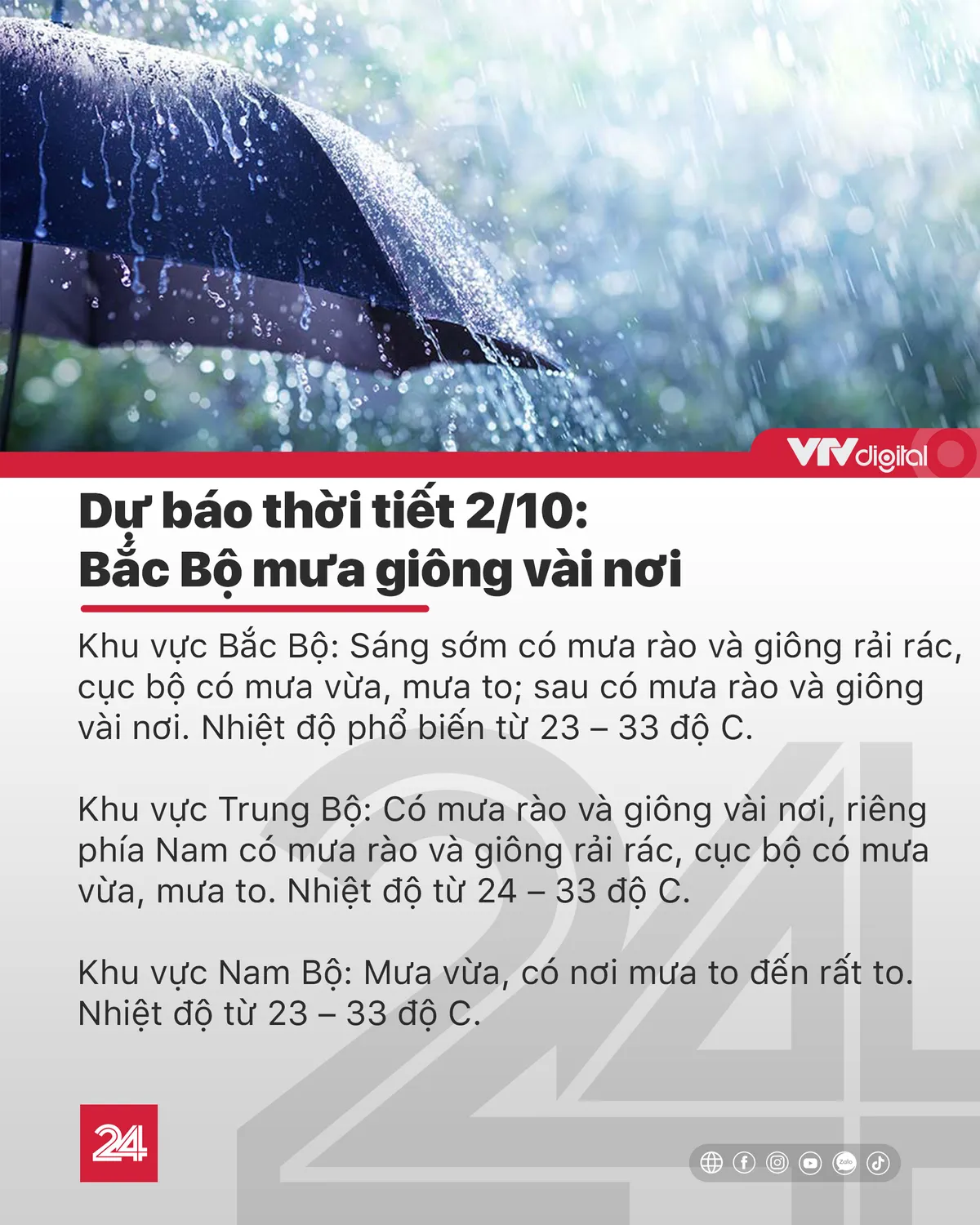 VTVdigital

Dự báo thời tiết 2/10:
Bắc Bộ mưa giông vài nơi

Khu vực Bắc Bộ: Sáng sớm có mưa rào và giông rải rác, cục bộ có mưa vừa, mưa to; sau có mưa rào và giông vài nơi. Nhiệt độ phổ biến từ 23 – 33 độ C.

Khu vực Trung Bộ: Có mưa rào và giông vài nơi, riêng phía Nam có mưa rào và giông rải rác, cục bộ có mưa vừa, mưa to. Nhiệt độ từ 24 – 33 độ C.

Khu vực Nam Bộ: Mưa vừa, có nơi mưa to đến rất to. Nhiệt độ từ 23 – 33 độ C.

24

Zalo